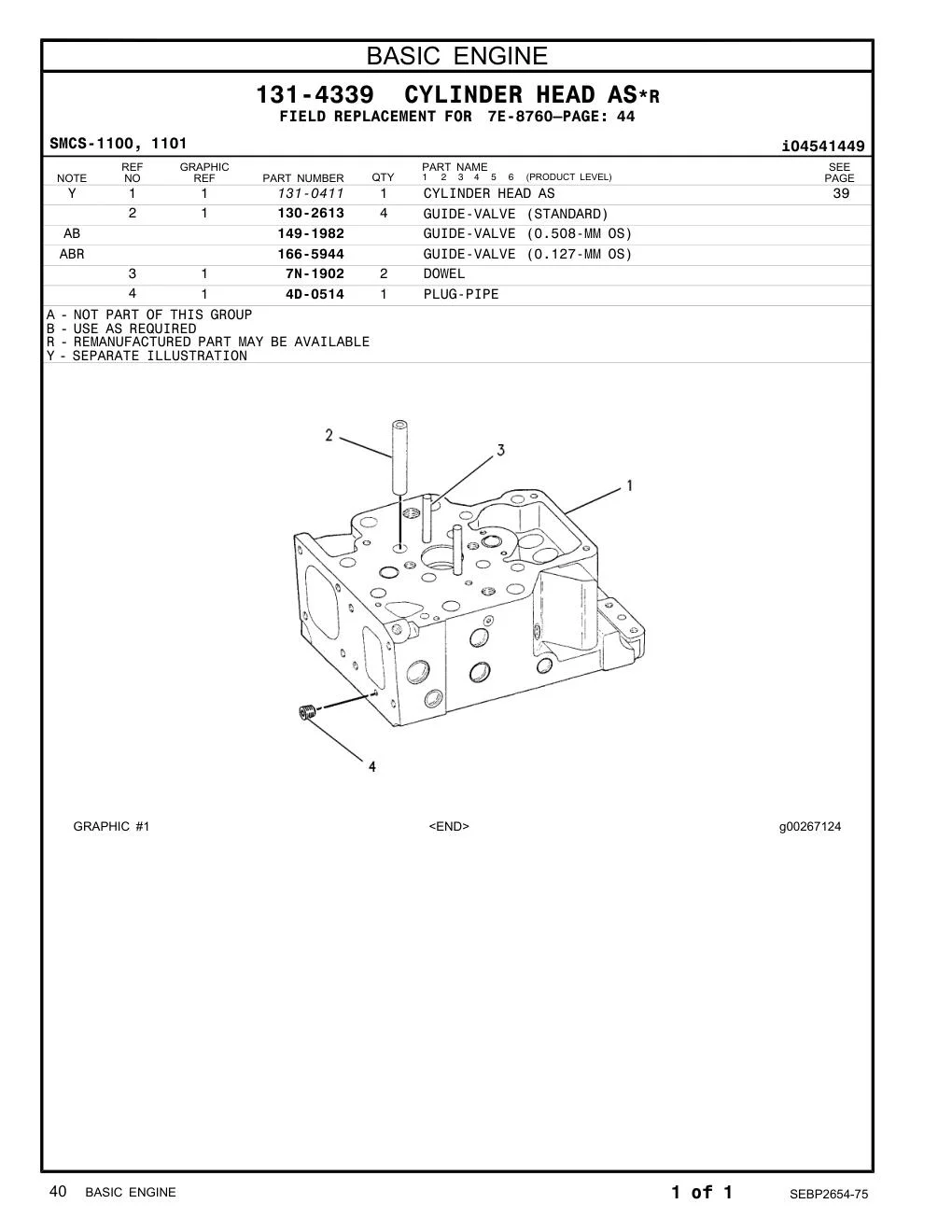 BASIC ENGINE

131-4339 CYLINDER HEAD AS*R
FIELD REPLACEMENT FOR 7E-8760—PAGE: 44

SMCS-1100, 1101

i04541449

| NOTE | REF NO | GRAPHIC REF | PART NUMBER | QTY | PART NAME 1 2 3 4 5 6 (PRODUCT LEVEL) | SEE PAGE |
|---|---|---|---|---|---|---|
| Y | 1 | 1 | 131-0411 | 1 | CYLINDER HEAD AS | 39 |
| | 2 | 1 | 130-2613 | 4 | GUIDE-VALVE (STANDARD) | |
| AB | | | 149-1982 | | GUIDE-VALVE (0.508-MM OS) | |
| ABR | | | 166-5944 | | GUIDE-VALVE (0.127-MM OS) | |
| | 3 | 1 | 7N-1902 | 2 | DOWEL | |
| | 4 | 1 | 4D-0514 | 1 | PLUG-PIPE | |

A - NOT PART OF THIS GROUP
B - USE AS REQUIRED
R - REMANUFACTURED PART MAY BE AVAILABLE
Y - SEPARATE ILLUSTRATION

2
3
1
4

GRAPHIC #1

<END>

g00267124

40 BASIC ENGINE

1 of 1

SEBP2654-75